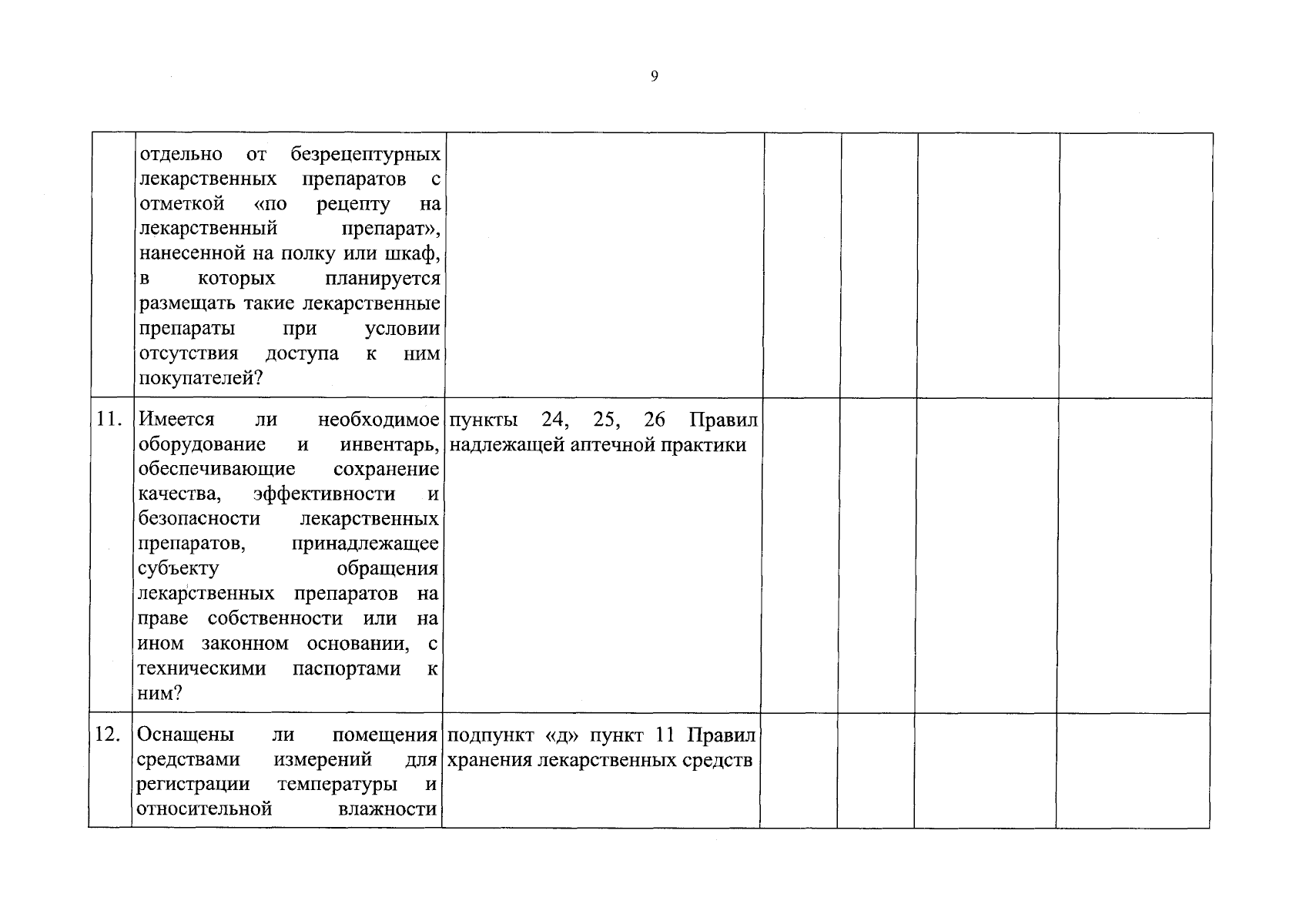 9

|  |  |  |  |  |  |  |
|---|---|---|---|---|---|---|
|  | отдельно от безрецептурных лекарственных препаратов с отметкой «по рецепту на лекарственный препарат», нанесенной на полку или шкаф, в которых планируется размещать такие лекарственные препараты при условии отсутствия доступа к ним покупателей? |  |  |  |  |  |
| 11. | Имеется ли необходимое оборудование и инвентарь, обеспечивающие сохранение качества, эффективности и безопасности лекарственных препаратов, принадлежащее субъекту обращения лекарственных препаратов на праве собственности или на ином законном основании, с техническими паспортами к ним? | пункты 24, 25, 26 Правил надлежащей аптечной практики |  |  |  |  |
| 12. | Оснащены ли помещения средствами измерений для регистрации температуры и относительной влажности | подпункт «д» пункт 11 Правил хранения лекарственных средств |  |  |  |  |